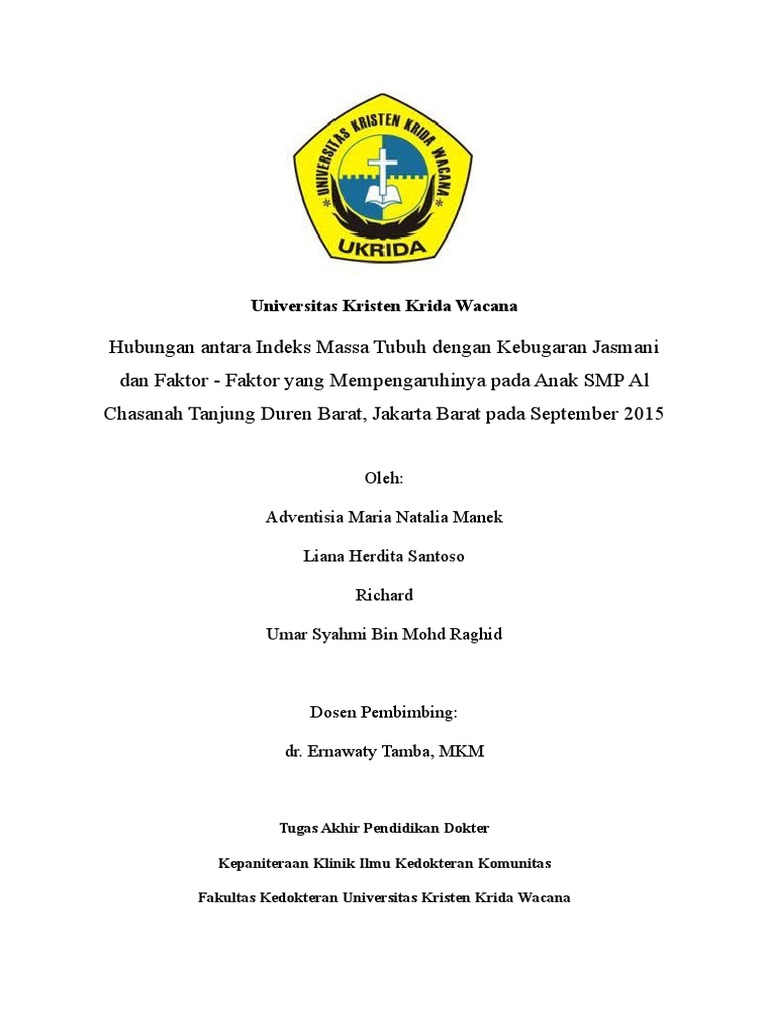 UNIVERSITAS KRISTEN KRIDA WACANA

UKRIDA

Universitas Kristen Krida Wacana

Hubungan antara Indeks Massa Tubuh dengan Kebugaran Jasmani dan Faktor - Faktor yang Mempengaruhinya pada Anak SMP Al Chasanah Tanjung Duren Barat, Jakarta Barat pada September 2015

Oleh:

Adventisia Maria Natalia Manek

Liana Herdita Santoso

Richard

Umar Syahmi Bin Mohd Raghid

Dosen Pembimbing:

dr. Ernawaty Tamba, MKM

Tugas Akhir Pendidikan Dokter

Kepaniteraan Klinik Ilmu Kedokteran Komunitas

Fakultas Kedokteran Universitas Kristen Krida Wacana